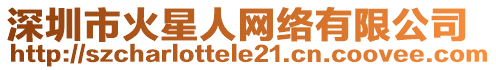 深圳市火星人网络有限公司
http://szcharlottele21.cn.coovee.com